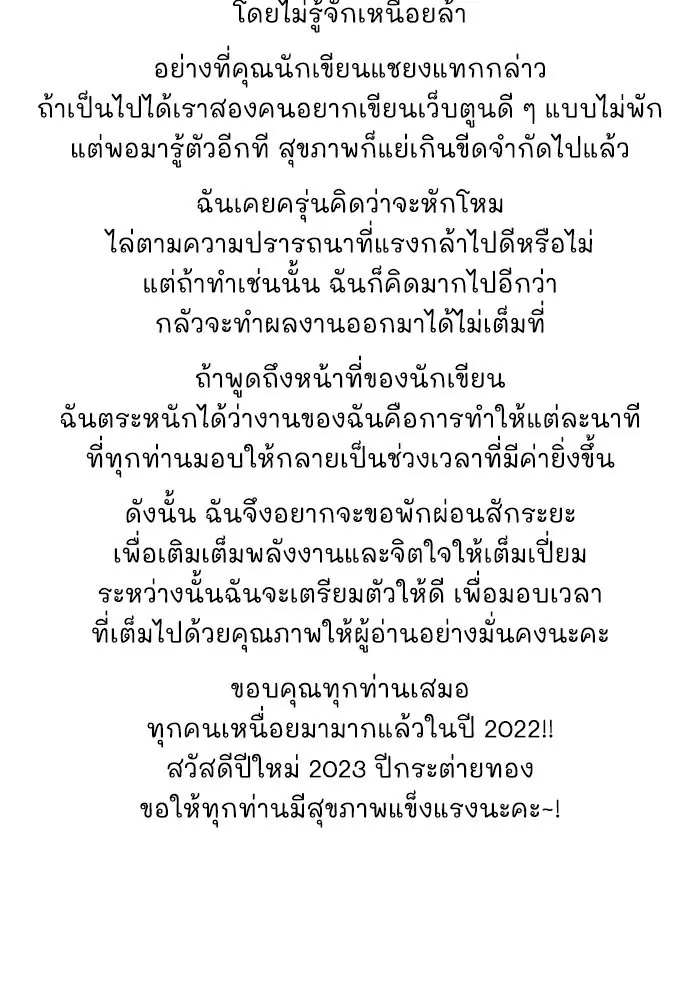 โดยไม่รู้จักเหนื่อยล้า

อย่างที่คุณนักเขียนแชยงแทกกล่าว
ถ้าเป็นไปได้เราสองคนอยากเขียนเว็บตูนดี ๆ แบบไม่พัก
แต่พอมารู้ตัวอีกที สุขภาพก็แย่เกินขีดจำกัดไปแล้ว

ฉันเคยครุ่นคิดว่าจะหักโหม
ไล่ตามความปรารถนาที่แรงกล้าไปดีหรือไม่
แต่ถ้าทำเช่นนั้น ฉันก็คิดมากไปอีกว่า
กลัวจะทำผลงานออกมาได้ไม่เต็มที่

ถ้าพูดถึงหน้าที่ของนักเขียน
ฉันตระหนักได้ว่างานของฉันคือการทำให้แต่ละนาที
ที่ทุกท่านมอบให้กลายเป็นช่วงเวลาที่มีค่ายิ่งขึ้น

ดังนั้น ฉันจึงอยากจะขอพักผ่อนสักระยะ
เพื่อเติมเต็มพลังงานและจิตใจให้เต็มเปี่ยม
ระหว่างนั้นฉันจะเตรียมตัวให้ดี เพื่อมอบเวลา
ที่เต็มไปด้วยคุณภาพให้ผู้อ่านอย่างมั่นคงนะคะ

ขอบคุณทุกท่านเสมอ
ทุกคนเหนื่อยมามากแล้วในปี 2022!!
สวัสดีปีใหม่ 2023 ปีกระต่ายทอง
ขอให้ทุกท่านมีสุขภาพแข็งแรงนะคะ~!